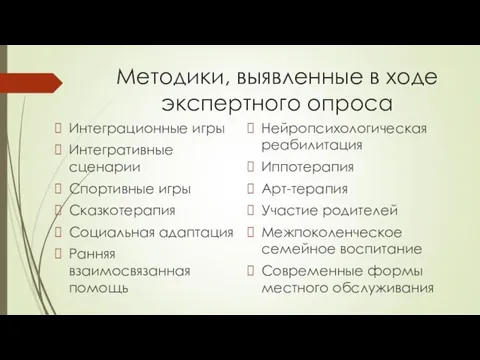 Методики, выявленные в ходе экспертного опроса

Интеграционные игры

Интегративные сценарии

Спортивные игры

Сказкотерапия

Социальная адаптация

Ранняя взаимосвязанная помощь

Нейропсихологическая реабилитация

Иппотерапия

Арт-терапия

Участие родителей

Межпоколенческое семейное воспитание

Современные формы местного обслуживания